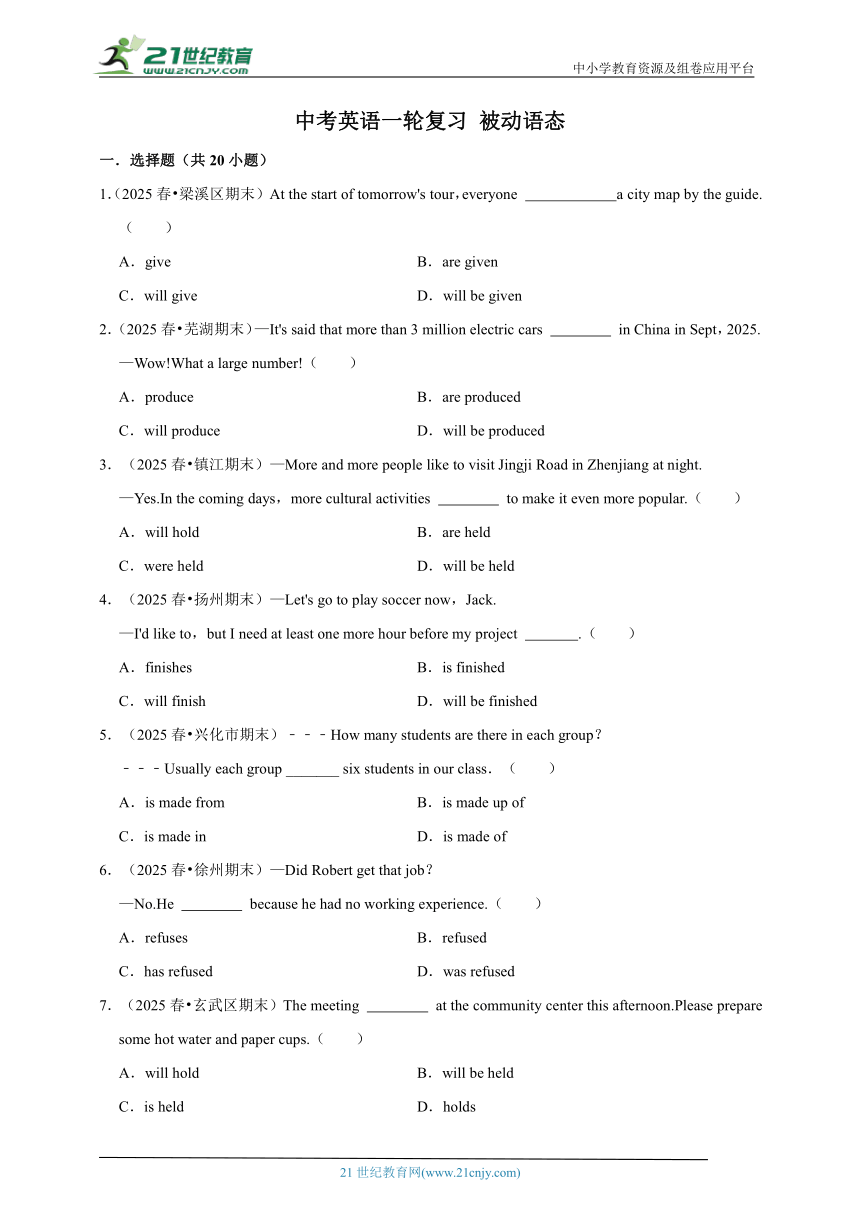 21世纪教育
www.21cnjy.com

中小学教育资源及组卷应用平台

中考英语一轮复习 被动语态

一．选择题（共 20 小题）

1.（2025 春•梁溪区期末）At the start of tomorrow's tour，everyone ____________a city map by the guide.（　　）

A．give　　B．are given

C．will give　　D．will be given

2.（2025 春•芜湖期末）—It's said that more than 3 million electric cars ________ in China in Sept，2025.

—Wow!What a large number!（　　）

A．produce　　B．are produced

C．will produce　　D．will be produced

3．（2025 春•镇江期末）—More and more people like to visit Jingji Road in Zhenjiang at night.

—Yes.In the coming days，more cultural activities ________ to make it even more popular.（　　）

A．will hold　　B．are held

C．were held　　D．will be held

4．（2025 春•扬州期末）—Let's go to play soccer now，Jack.

—I'd like to，but I need at least one more hour before my project _______.（　　）

A．finishes　　B．is finished

C．will finish　　D．will be finished

5．（2025 春•兴化市期末）﹣﹣﹣How many students are there in each group？

﹣﹣﹣Usually each group _______ six students in our class．（　　）

A．is made from　　B．is made up of

C．is made in　　D．is made of

6．（2025 春•徐州期末）—Did Robert get that job？

—No.He ________ because he had no working experience.（　　）

A．refuses　　B．refused

C．has refused　　D．was refused

7．（2025 春•玄武区期末）The meeting ________ at the community center this afternoon.Please prepare some hot water and paper cups.（　　）

A．will hold　　B．will be held

C．is held　　D．holds

21 世纪教育网(www.21cnjy.com)